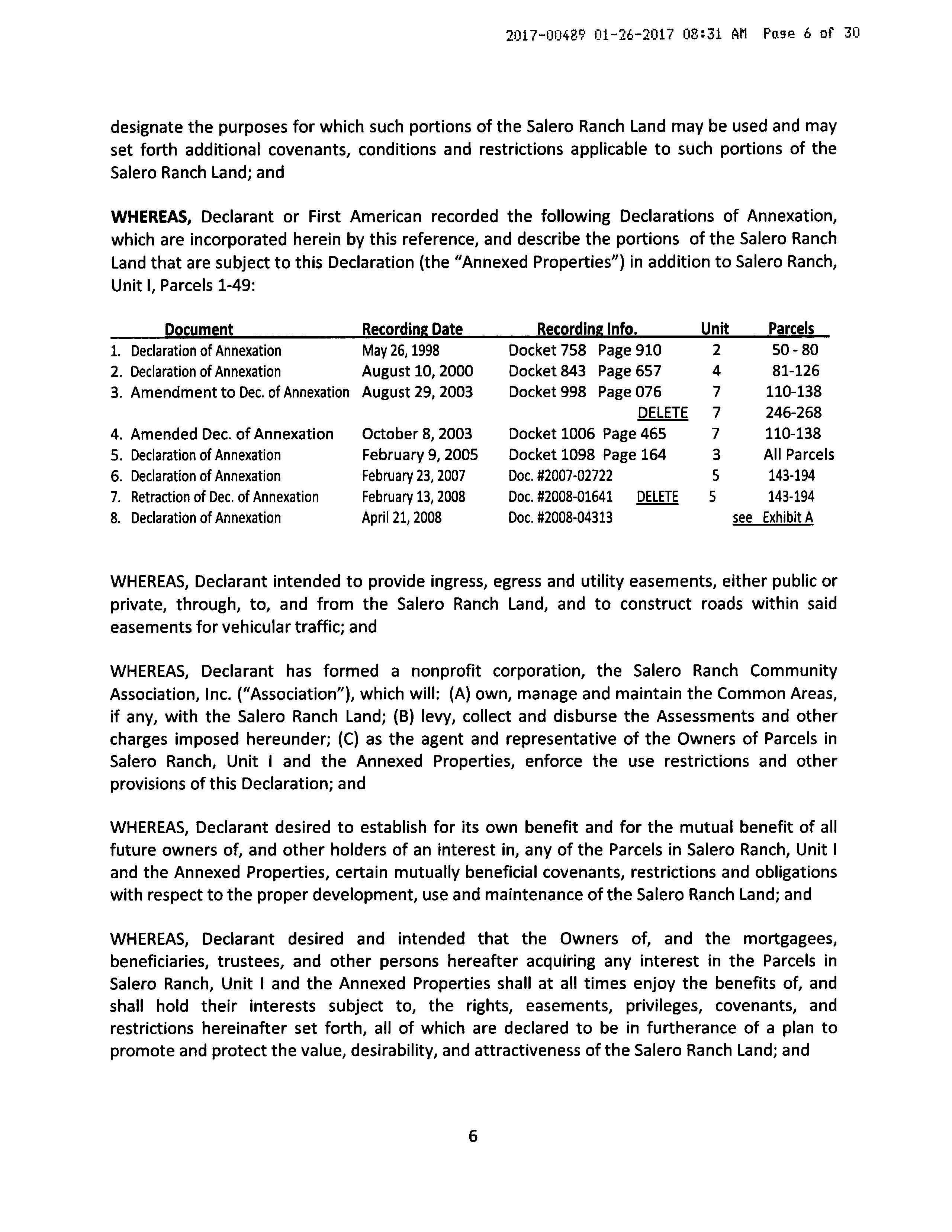 2017-00489 01-26-2017 08:31 AM Page 6 of 30

designate the purposes for which such portions of the Salero Ranch Land may be used and may set forth additional covenants, conditions and restrictions applicable to such portions of the Salero Ranch Land; and

WHEREAS, Declarant or First American recorded the following Declarations of Annexation, which are incorporated herein by this reference, and describe the portions of the Salero Ranch Land that are subject to this Declaration (the "Annexed Properties") in addition to Salero Ranch, Unit I, Parcels 1-49:

| Document | Recording Date | Recording Info. | Unit | Parcels |
|---|---|---|---|---|
| 1. Declaration of Annexation | May 26, 1998 | Docket 758 Page 910 | 2 | 50 - 80 |
| 2. Declaration of Annexation | August 10, 2000 | Docket 843 Page 657 | 4 | 81-126 |
| 3. Amendment to Dec. of Annexation | August 29, 2003 | Docket 998 Page 076 | 7 | 110-138 |
| | | DELETE | 7 | 246-268 |
| 4. Amended Dec. of Annexation | October 8, 2003 | Docket 1006 Page 465 | 7 | 110-138 |
| 5. Declaration of Annexation | February 9, 2005 | Docket 1098 Page 164 | 3 | All Parcels |
| 6. Declaration of Annexation | February 23, 2007 | Doc. #2007-02722 | 5 | 143-194 |
| 7. Retraction of Dec. of Annexation | February 13, 2008 | Doc. #2008-01641 DELETE | 5 | 143-194 |
| 8. Declaration of Annexation | April 21, 2008 | Doc. #2008-04313 | | see Exhibit A |

WHEREAS, Declarant intended to provide ingress, egress and utility easements, either public or private, through, to, and from the Salero Ranch Land, and to construct roads within said easements for vehicular traffic; and

WHEREAS, Declarant has formed a nonprofit corporation, the Salero Ranch Community Association, Inc. ("Association"), which will: (A) own, manage and maintain the Common Areas, if any, with the Salero Ranch Land; (B) levy, collect and disburse the Assessments and other charges imposed hereunder; (C) as the agent and representative of the Owners of Parcels in Salero Ranch, Unit I and the Annexed Properties, enforce the use restrictions and other provisions of this Declaration; and

WHEREAS, Declarant desired to establish for its own benefit and for the mutual benefit of all future owners of, and other holders of an interest in, any of the Parcels in Salero Ranch, Unit I and the Annexed Properties, certain mutually beneficial covenants, restrictions and obligations with respect to the proper development, use and maintenance of the Salero Ranch Land; and

WHEREAS, Declarant desired and intended that the Owners of, and the mortgagees, beneficiaries, trustees, and other persons hereafter acquiring any interest in the Parcels in Salero Ranch, Unit I and the Annexed Properties shall at all times enjoy the benefits of, and shall hold their interests subject to, the rights, easements, privileges, covenants, and restrictions hereinafter set forth, all of which are declared to be in furtherance of a plan to promote and protect the value, desirability, and attractiveness of the Salero Ranch Land; and

6